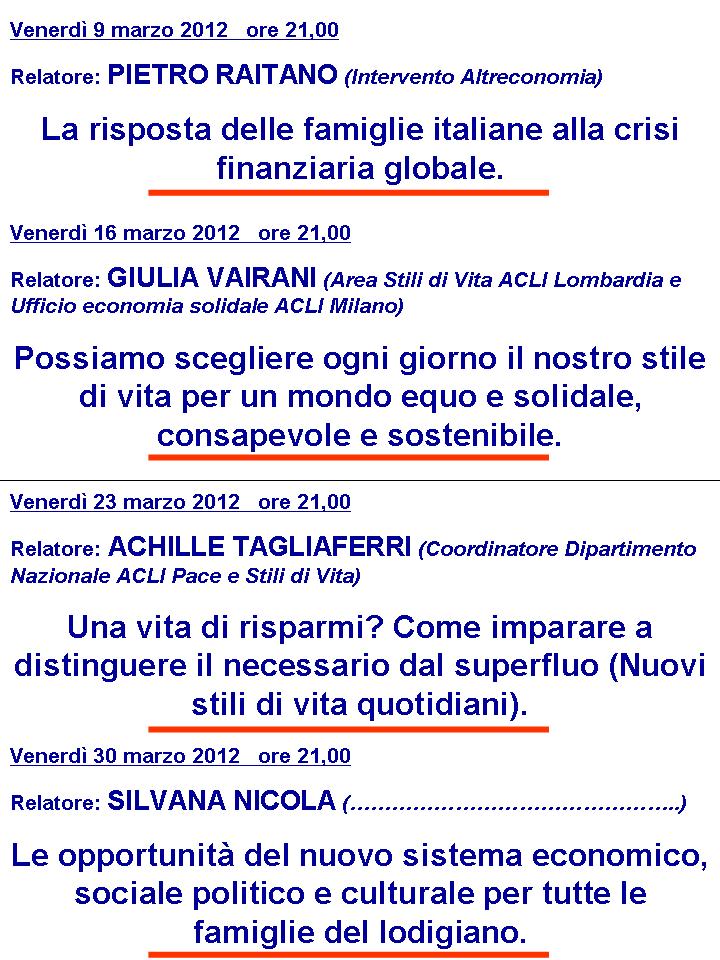 Venerdì 9 marzo 2012 ore 21,00

Relatore: PIETRO RAITANO (Intervento Altreconomia)

La risposta delle famiglie italiane alla crisi finanziaria globale.

Venerdì 16 marzo 2012 ore 21,00

Relatore: GIULIA VAIRANI (Area Stili di Vita ACLI Lombardia e Ufficio economia solidale ACLI Milano)

Possiamo scegliere ogni giorno il nostro stile di vita per un mondo equo e solidale, consapevole e sostenibile.

Venerdì 23 marzo 2012 ore 21,00

Relatore: ACHILLE TAGLIAFERRI (Coordinatore Dipartimento Nazionale ACLI Pace e Stili di Vita)

Una vita di risparmi? Come imparare a distinguere il necessario dal superfluo (Nuovi stili di vita quotidiani).

Venerdì 30 marzo 2012 ore 21,00

Relatore: SILVANA NICOLA (…………………………………………..)

Le opportunità del nuovo sistema economico, sociale politico e culturale per tutte le famiglie del lodigiano.